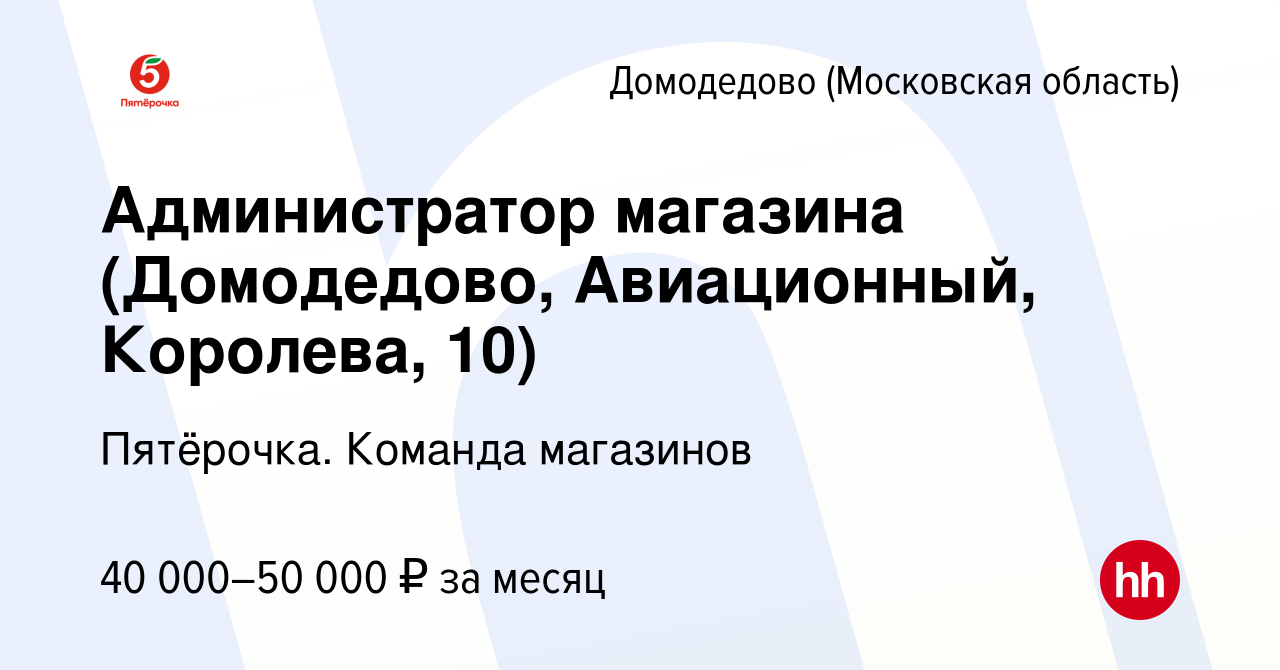 5
Пятёрочка

Домодедово (Московская область)

Администратор магазина (Домодедово, Авиационный, Королева, 10)

Пятёрочка. Команда магазинов

40 000–50 000 ₽ за месяц

hh